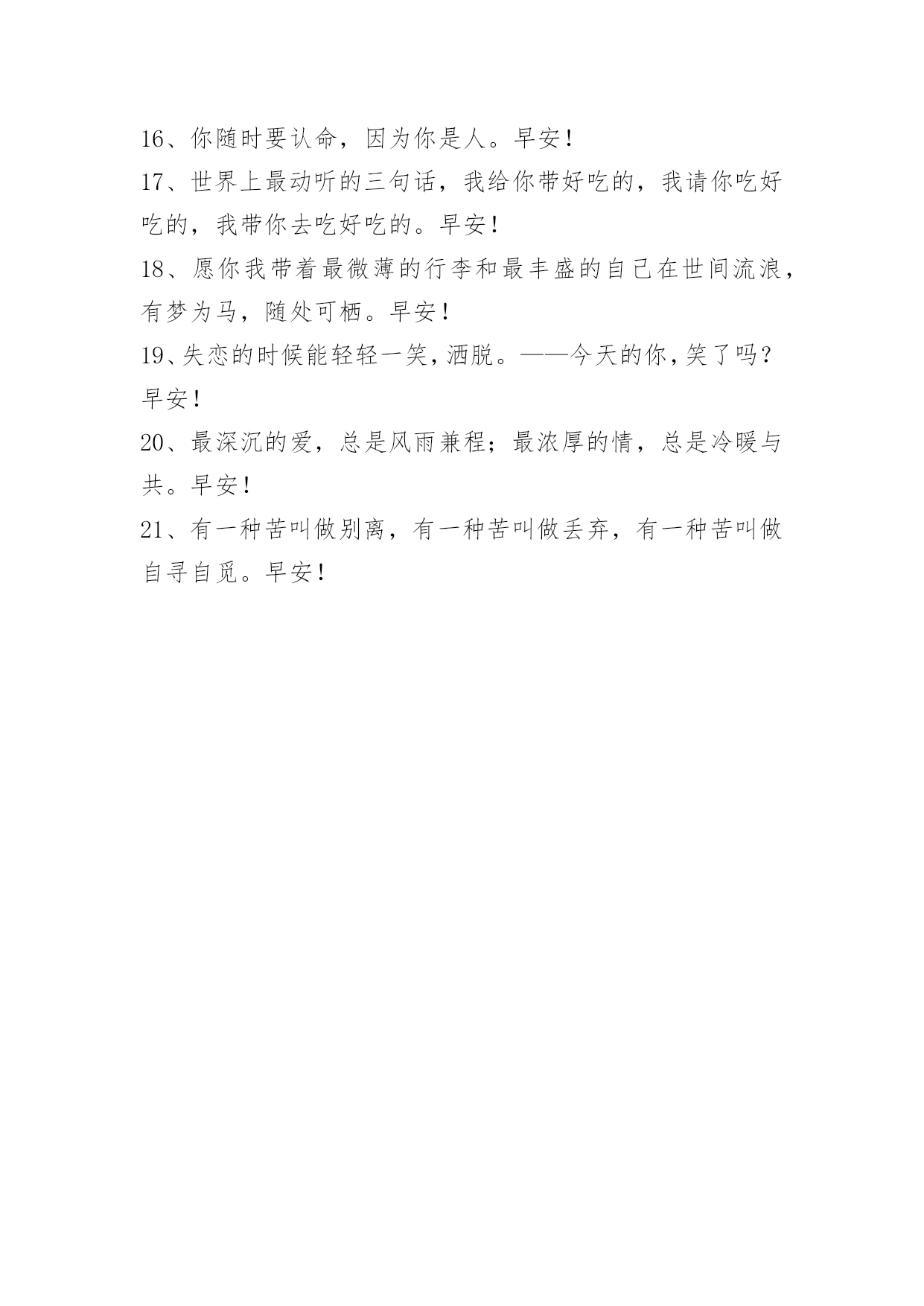 16、你随时要认命，因为你是人。早安！

17、世界上最动听的三句话，我给你带好吃的，我请你吃好吃的，我带你去吃好吃的。早安！

18、愿你我带着最微薄的行李和最丰盛的自己在世间流浪，有梦为马，随处可栖。早安！

19、失恋的时候能轻轻一笑，洒脱。——今天的你，笑了吗？早安！

20、最深沉的爱，总是风雨兼程；最浓厚的情，总是冷暖与共。早安！

21、有一种苦叫做别离，有一种苦叫做丢弃，有一种苦叫做自寻自觅。早安！